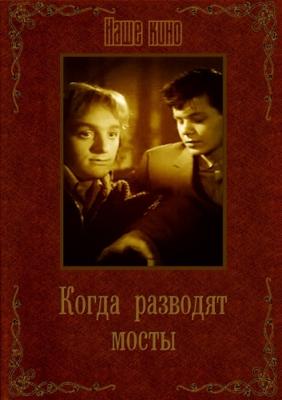 Наше кино

Когда разводят мосты